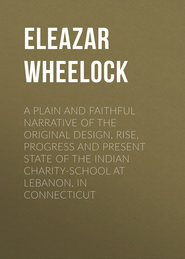 ELEAZAR WHEELOCK

A PLAIN AND FAITHFUL NARRATIVE OF THE ORIGINAL DESIGN, RISE, PROGRESS AND PRESENT STATE OF THE INDIAN CHARITY-SCHOOL AT LEBANON, IN CONNECTICUT